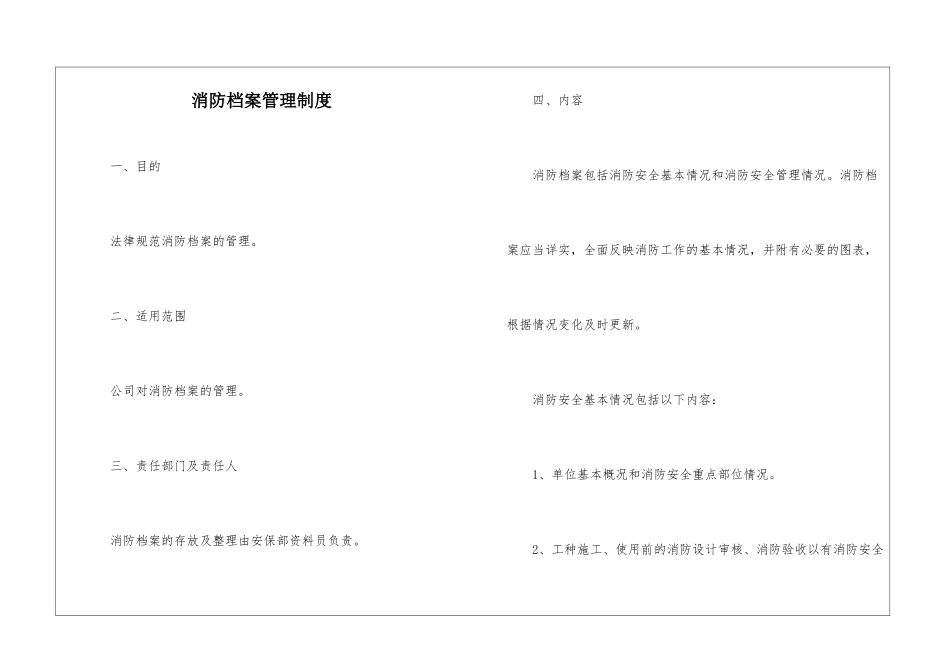 消防档案管理制度

一、目的

法律规范消防档案的管理。

二、适用范围

公司对消防档案的管理。

三、责任部门及责任人

消防档案的存放及整理由安保部资料员负责。

四、内容

消防档案包括消防安全基本情况和消防安全管理情况。消防档案应当详实，全面反映消防工作的基本情况，并附有必要的图表，根据情况变化及时更新。

消防安全基本情况包括以下内容：

1、单位基本概况和消防安全重点部位情况。

2、工种施工、使用前的消防设计审核、消防验收以有消防安全